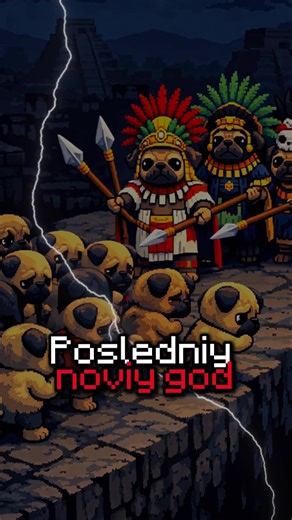 Posledniy
noviy god